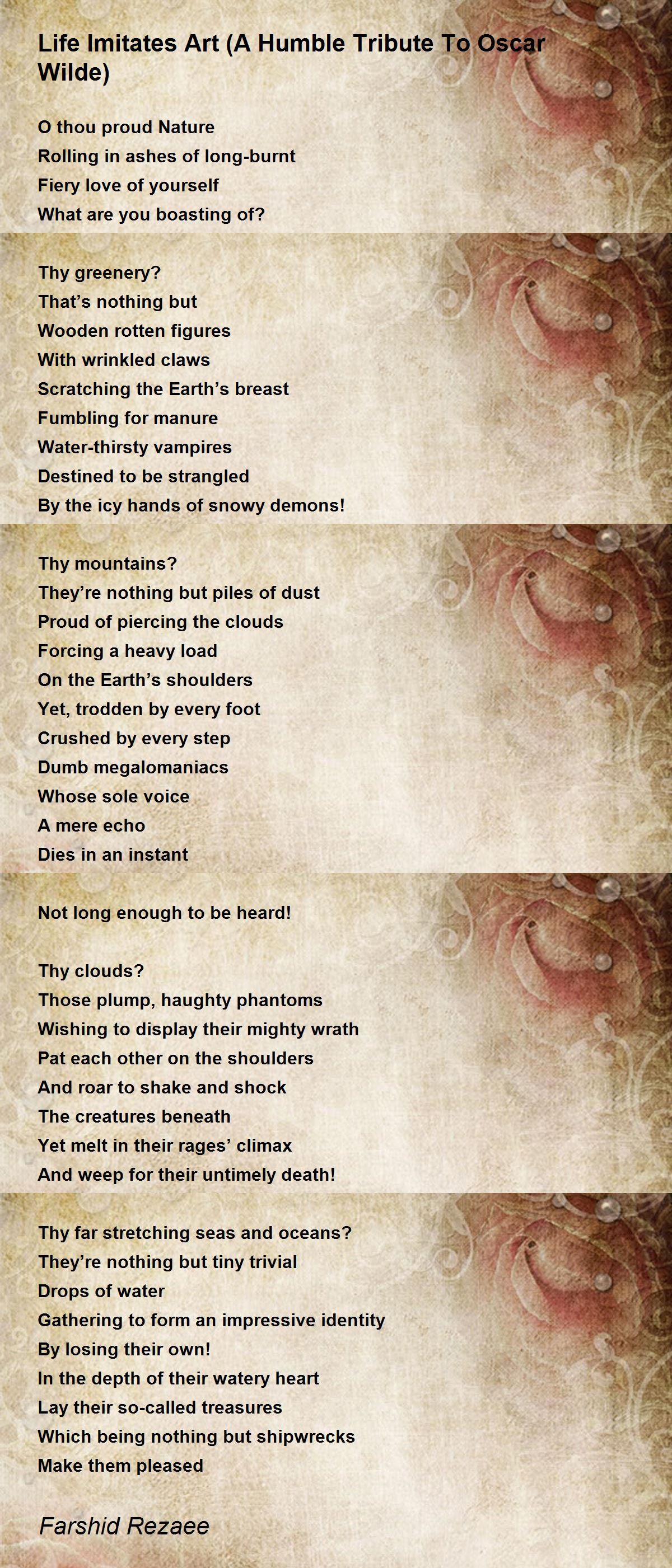 Life Imitates Art (A Humble Tribute To Oscar Wilde)

O thou proud Nature
Rolling in ashes of long-burnt
Fiery love of yourself
What are you boasting of?

Thy greenery?
That's nothing but
Wooden rotten figures
With wrinkled claws
Scratching the Earth's breast
Fumbling for manure
Water-thirsty vampires
Destined to be strangled
By the icy hands of snowy demons!

Thy mountains?
They're nothing but piles of dust
Proud of piercing the clouds
Forcing a heavy load
On the Earth's shoulders
Yet, trodden by every foot
Crushed by every step
Dumb megalomaniacs
Whose sole voice
A mere echo
Dies in an instant

Not long enough to be heard!

Thy clouds?
Those plump, haughty phantoms
Wishing to display their mighty wrath
Pat each other on the shoulders
And roar to shake and shock
The creatures beneath
Yet melt in their rages' climax
And weep for their untimely death!

Thy far stretching seas and oceans?
They're nothing but tiny trivial
Drops of water
Gathering to form an impressive identity
By losing their own!
In the depth of their watery heart
Lay their so-called treasures
Which being nothing but shipwrecks
Make them pleased

Farshid Rezaee